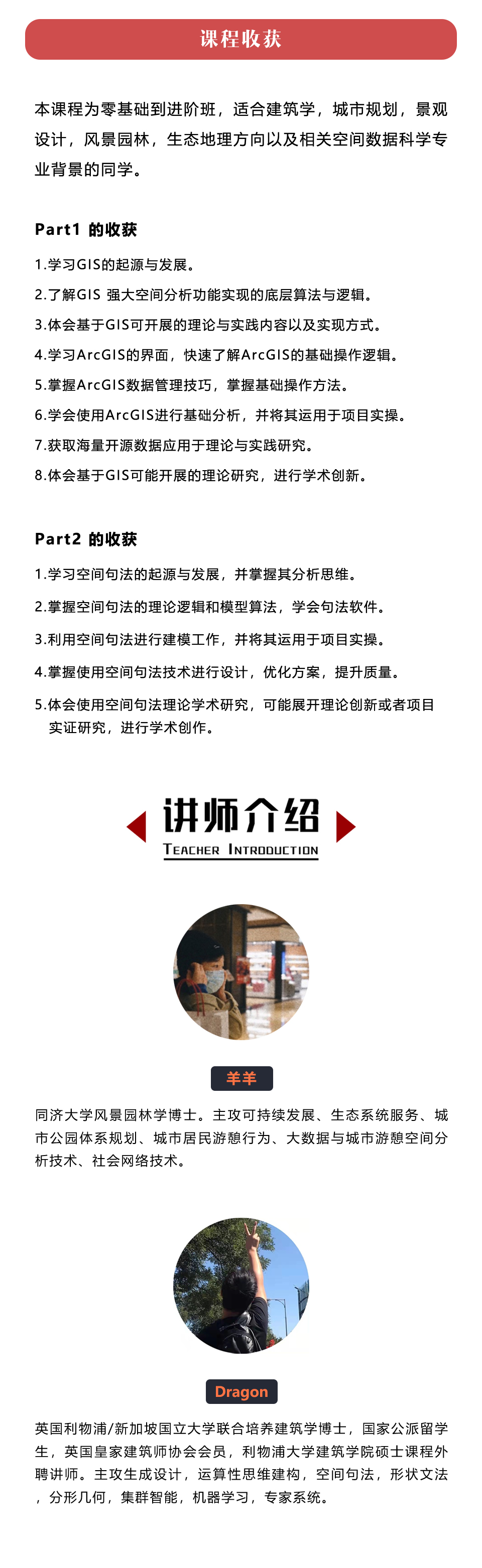 课程收获

本课程为零基础到进阶班，适合建筑学，城市规划，景观设计，风景园林，生态地理方向以及相关空间数据科学专业背景的同学。

Part1 的收获

1.学习GIS的起源与发展。

2.了解GIS 强大空间分析功能实现的底层算法与逻辑。

3.体会基于GIS可开展的理论与实践内容以及实现方式。

4.学习ArcGIS的界面，快速了解ArcGIS的基础操作逻辑。

5.掌握ArcGIS数据管理技巧，掌握基础操作方法。

6.学会使用ArcGIS进行基础分析，并将其运用于项目实操。

7.获取海量开源数据应用于理论与实践研究。

8.体会基于GIS可能开展的理论研究，进行学术创新。

Part2 的收获

1.学习空间句法的起源与发展，并掌握其分析思维。

2.掌握空间句法的理论逻辑和模型算法，学会句法软件。

3.利用空间句法进行建模工作，并将其运用于项目实操。

4.掌握使用空间句法技术进行设计，优化方案，提升质量。

5.体会使用空间句法理论学术研究，可能展开理论创新或者项目实证研究，进行学术创作。

讲师介绍
TEACHER INTRODUCTION

羊羊

同济大学风景园林学博士。主攻可持续发展、生态系统服务、城市公园体系规划、城市居民游憩行为、大数据与城市游憩空间分析技术、社会网络技术。

Dragon

英国利物浦/新加坡国立大学联合培养建筑学博士，国家公派留学生，英国皇家建筑师协会会员，利物浦大学建筑学院硕士课程外聘讲师。主攻生成设计，运算性思维建构，空间句法，形状文法，分形几何，集群智能，机器学习，专家系统。